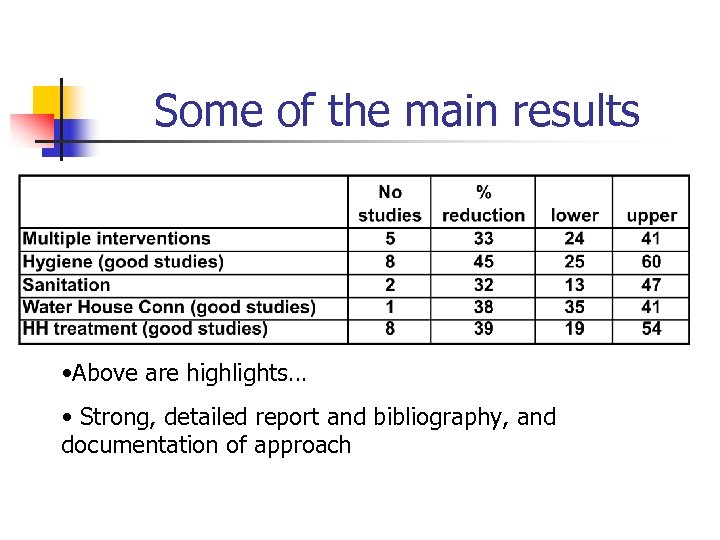 Some of the main results

| | No studies | % reduction | lower | upper |
|---|---|---|---|---|
| Multiple interventions | 5 | 33 | 24 | 41 |
| Hygiene (good studies) | 8 | 45 | 25 | 60 |
| Sanitation | 2 | 32 | 13 | 47 |
| Water House Conn (good studies) | 1 | 38 | 35 | 41 |
| HH treatment (good studies) | 8 | 39 | 19 | 54 |

•Above are highlights…

• Strong, detailed report and bibliography, and documentation of approach